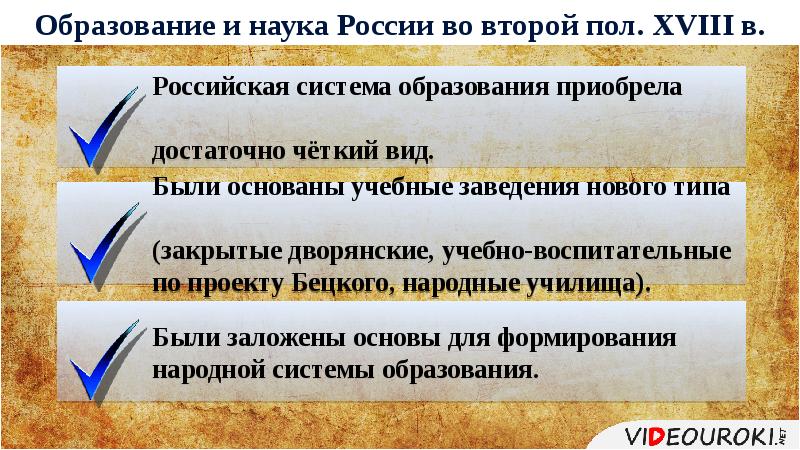 Образование и наука России во второй пол. XVIII в.

Российская система образования приобрела

достаточно чёткий вид.

Были основаны учебные заведения нового типа

(закрытые дворянские, учебно-воспитательные по проекту Бецкого, народные училища).

Были заложены основы для формирования народной системы образования.

VIDEOUROKI.NET